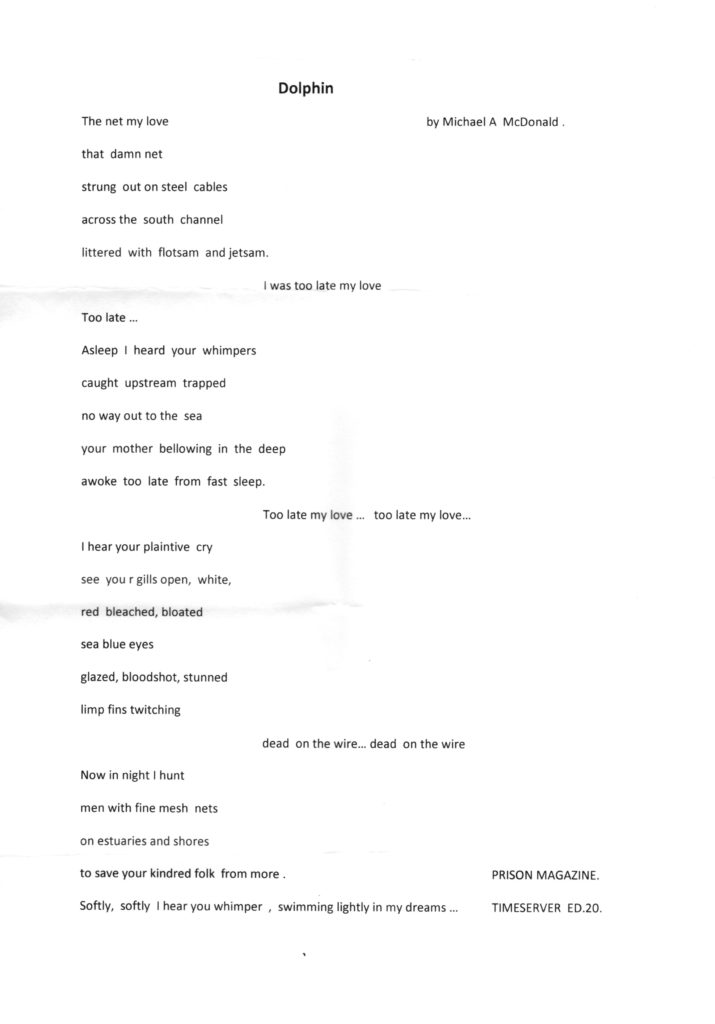 Dolphin

The net my love

by Michael A McDonald .

that damn net

strung out on steel cables

across the south channel

littered with flotsam and jetsam.

I was too late my love

Too late ...

Asleep I heard your whimpers

caught upstream trapped

no way out to the sea

your mother bellowing in the deep

awoke too late from fast sleep.

Too late my love ... too late my love...

I hear your plaintive cry

see you r gills open, white,

red bleached, bloated

sea blue eyes

glazed, bloodshot, stunned

limp fins twitching

dead on the wire... dead on the wire

Now in night I hunt

men with fine mesh nets

on estuaries and shores

to save your kindred folk from more .

Softly, softly I hear you whimper , swimming lightly in my dreams ...

PRISON MAGAZINE.

TIMESERVER ED.20.